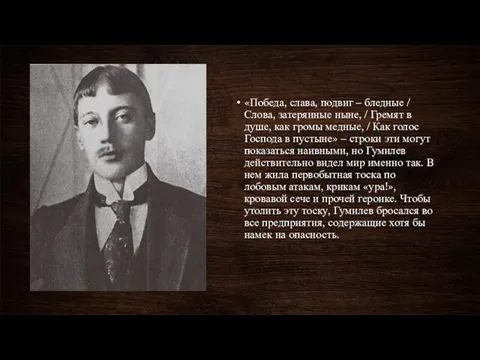 • «Победа, слава, подвиг – бледные / Слова, затерянные ныне, / Гремят в душе, как громы медные, / Как голос Господа в пустыне» – строки эти могут показаться наивными, но Гумилев действительно видел мир именно так. В нем жила первобытная тоска по лобовым атакам, крикам «ура!», кровавой сече и прочей героике. Чтобы утолить эту тоску, Гумилев бросался во все предприятия, содержащие хотя бы намек на опасность.